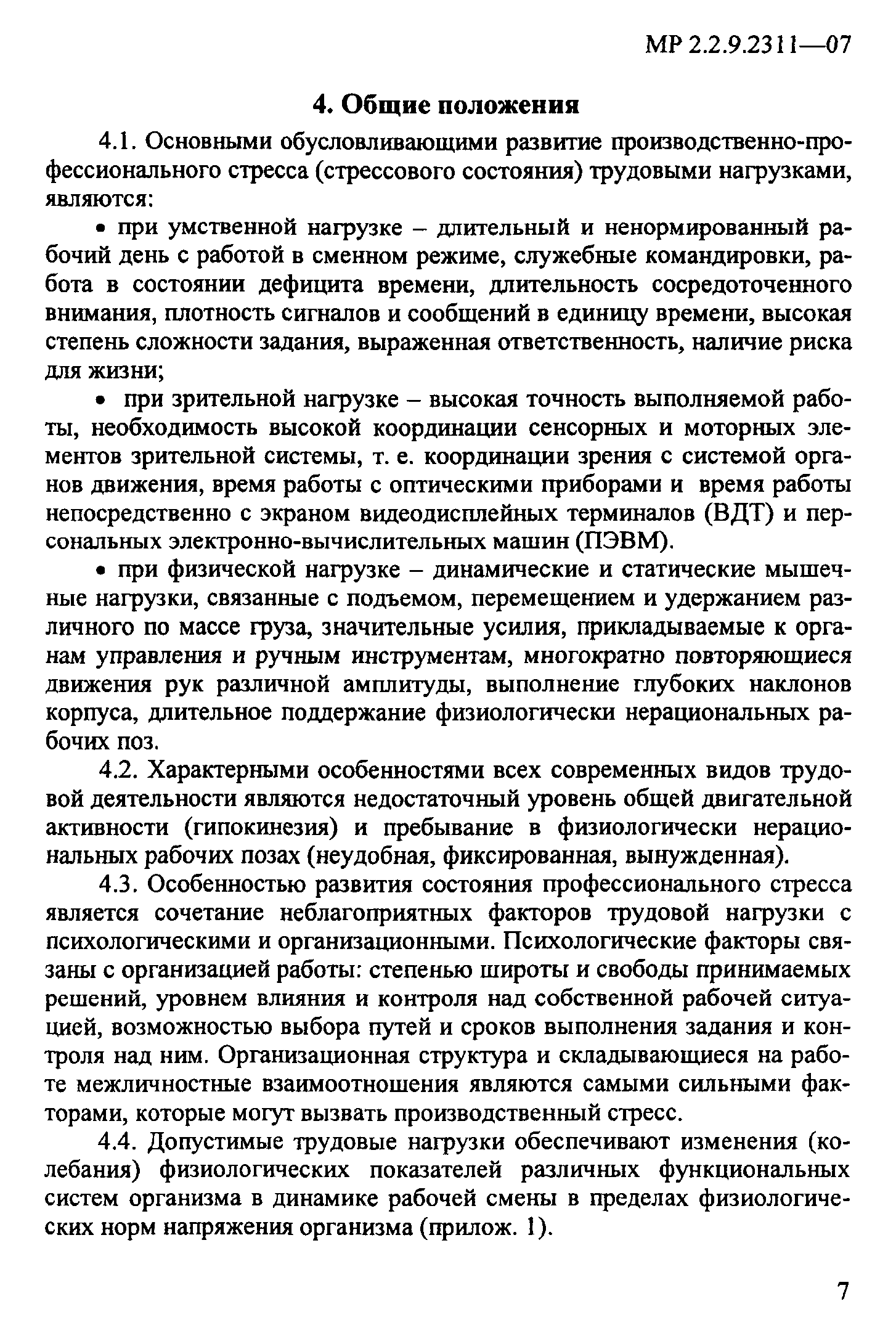 МР 2.2.9.2311—07

4. Общие положения

4.1. Основными обусловливающими развитие производственно-профессионального стресса (стрессового состояния) трудовыми нагрузками, являются:

• при умственной нагрузке – длительный и ненормированный рабочий день с работой в сменном режиме, служебные командировки, работа в состоянии дефицита времени, длительность сосредоточенного внимания, плотность сигналов и сообщений в единицу времени, высокая степень сложности задания, выраженная ответственность, наличие риска для жизни;

• при зрительной нагрузке – высокая точность выполняемой работы, необходимость высокой координации сенсорных и моторных элементов зрительной системы, т. е. координации зрения с системой органов движения, время работы с оптическими приборами и время работы непосредственно с экраном видеодисплейных терминалов (ВДТ) и персональных электронно-вычислительных машин (ПЭВМ).

• при физической нагрузке – динамические и статические мышечные нагрузки, связанные с подъемом, перемещением и удержанием различного по массе груза, значительные усилия, прикладываемые к органам управления и ручным инструментам, многократно повторяющиеся движения рук различной амплитуды, выполнение глубоких наклонов корпуса, длительное поддержание физиологически нерациональных рабочих поз.

4.2. Характерными особенностями всех современных видов трудовой деятельности являются недостаточный уровень общей двигательной активности (гипокинезия) и пребывание в физиологически нерациональных рабочих позах (неудобная, фиксированная, вынужденная).

4.3. Особенностью развития состояния профессионального стресса является сочетание неблагоприятных факторов трудовой нагрузки с психологическими и организационными. Психологические факторы связаны с организацией работы: степенью широты и свободы принимаемых решений, уровнем влияния и контроля над собственной рабочей ситуацией, возможностью выбора путей и сроков выполнения задания и контроля над ним. Организационная структура и складывающиеся на работе межличностные взаимоотношения являются самыми сильными факторами, которые могут вызвать производственный стресс.

4.4. Допустимые трудовые нагрузки обеспечивают изменения (колебания) физиологических показателей различных функциональных систем организма в динамике рабочей смены в пределах физиологических норм напряжения организма (прилож. 1).

7